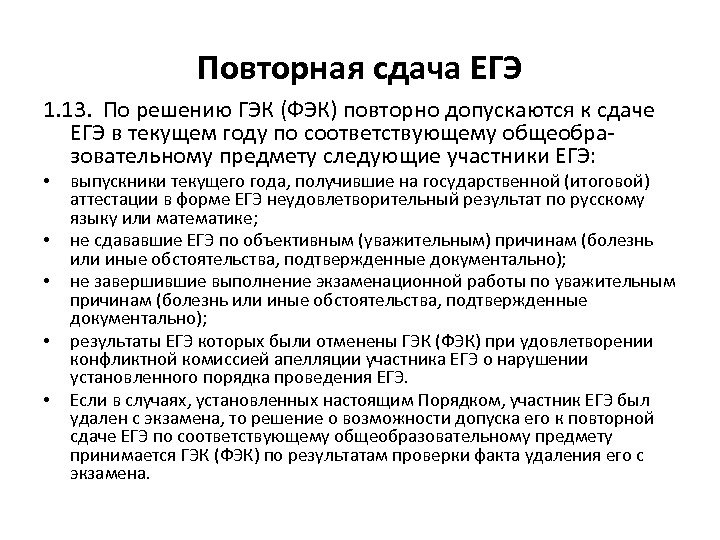 Повторная сдача ЕГЭ

1.13. По решению ГЭК (ФЭК) повторно допускаются к сдаче ЕГЭ в текущем году по соответствующему общеобразовательному предмету следующие участники ЕГЭ:

• выпускники текущего года, получившие на государственной (итоговой) аттестации в форме ЕГЭ неудовлетворительный результат по русскому языку или математике;

• не сдававшие ЕГЭ по объективным (уважительным) причинам (болезнь или иные обстоятельства, подтвержденные документально);

• не завершившие выполнение экзаменационной работы по уважительным причинам (болезнь или иные обстоятельства, подтвержденные документально);

• результаты ЕГЭ которых были отменены ГЭК (ФЭК) при удовлетворении конфликтной комиссией апелляции участника ЕГЭ о нарушении установленного порядка проведения ЕГЭ.

• Если в случаях, установленных настоящим Порядком, участник ЕГЭ был удален с экзамена, то решение о возможности допуска его к повторной сдаче ЕГЭ по соответствующему общеобразовательному предмету принимается ГЭК (ФЭК) по результатам проверки факта удаления его с экзамена.